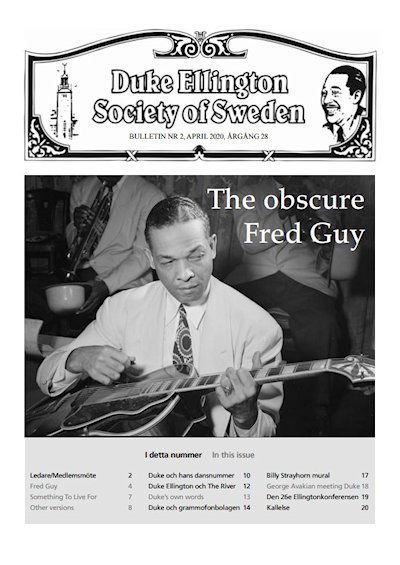 Duke Ellington Society of Sweden

BULLETIN NR 2, APRIL 2020, ÅRGÅNG 28

The obscure Fred Guy

I detta nummer In this issue

Ledare/Medlemsmöte 2
Fred Guy 4
Something To Live For 7
Other versions 8

Duke och hans dansnummer 10
Duke Ellington och The River 12
Duke's own words 13
Duke och grammofonbolagen 14

Billy Strayhorn mural 17
George Avakian meeting Duke 18
Den 26e Ellingtonkonferensen 19
Kallelse 20